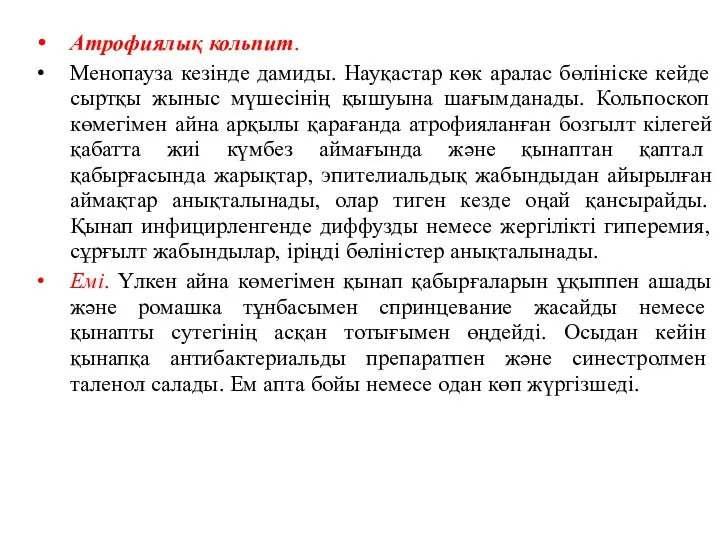 • Атрофиялық кольпит.

• Менопауза кезінде дамиды. Науқастар көк аралас бөлініске кейде сыртқы жыныс мүшесінің қышуына шағымданады. Кольпоскоп көмегімен айна арқылы қарағанда атрофияланған бозғылт кілегей қабатта жиі күмбез аймағында және қынаптан қаптал қабырғасында жарықтар, эпителиальдық жабындыдан айырылған аймақтар анықталынады, олар тиген кезде оңай қансырайды. Қынап инфицирленгенде диффузды немесе жергілікті гиперемия, сұрғылт жабындылар, іріңді бөліністер анықталынады.

• Емі. Үлкен айна көмегімен қынап қабырғаларын ұқыппен ашады және ромашка тұнбасымен спринцевание жасайды немесе қынапты сутегінің асқан тотығымен өңдейді. Осыдан кейін қынапқа антибактериальды препаратпен және синестролмен таленол салады. Ем апта бойы немесе одан көп жүргізшеді.